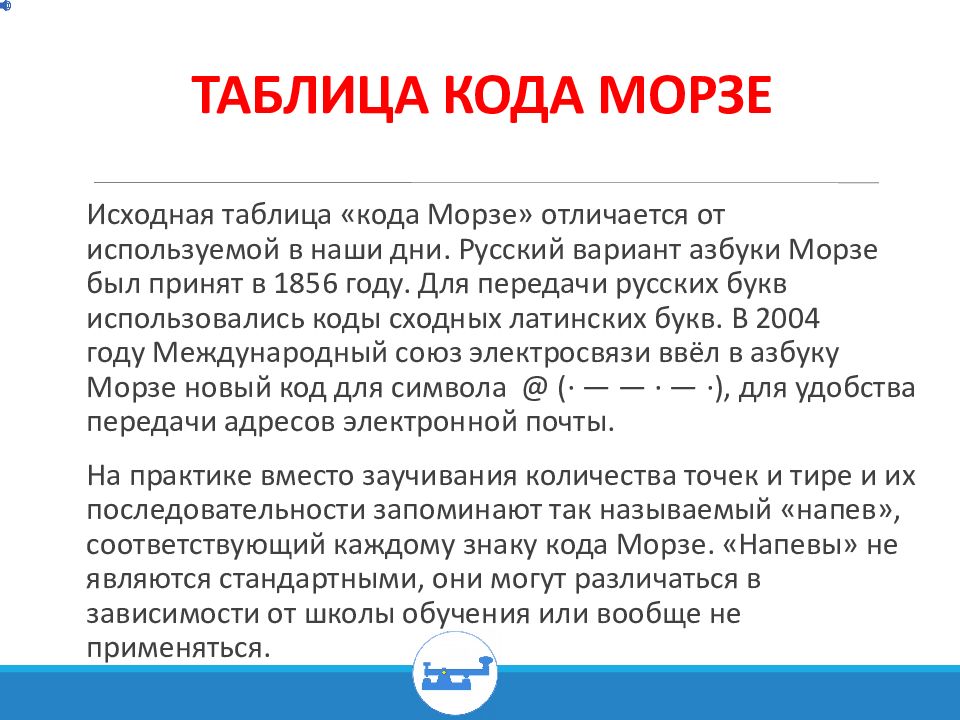 ТАБЛИЦА КОДА МОРЗЕ

Исходная таблица «кода Морзе» отличается от используемой в наши дни. Русский вариант азбуки Морзе был принят в 1856 году. Для передачи русских букв использовались коды сходных латинских букв. В 2004 году Международный союз электросвязи ввёл в азбуку Морзе новый код для символа @ (· — — · — ·), для удобства передачи адресов электронной почты.

На практике вместо заучивания количества точек и тире и их последовательности запоминают так называемый «напев», соответствующий каждому знаку кода Морзе. «Напевы» не являются стандартными, они могут различаться в зависимости от школы обучения или вообще не применяться.